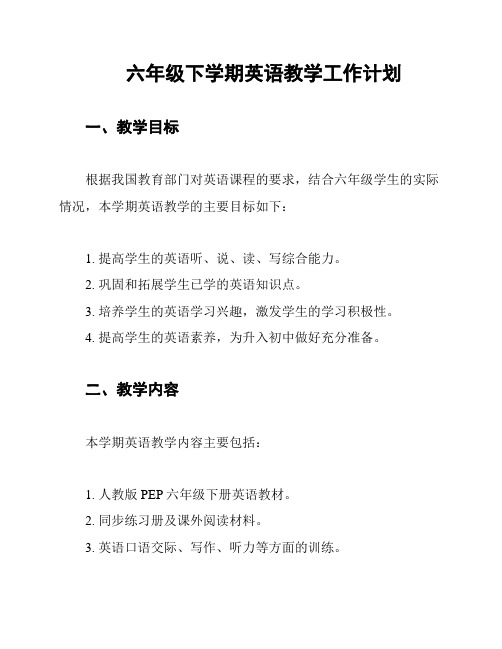 六年级下学期英语教学工作计划

一、教学目标

根据我国教育部门对英语课程的要求，结合六年级学生的实际情况，本学期英语教学的主要目标如下：

1. 提高学生的英语听、说、读、写综合能力。
2. 巩固和拓展学生已学的英语知识点。
3. 培养学生的英语学习兴趣，激发学生的学习积极性。
4. 提高学生的英语素养，为升入初中做好充分准备。

二、教学内容

本学期英语教学内容主要包括：

1. 人教版 PEP 六年级下册英语教材。
2. 同步练习册及课外阅读材料。
3. 英语口语交际、写作、听力等方面的训练。